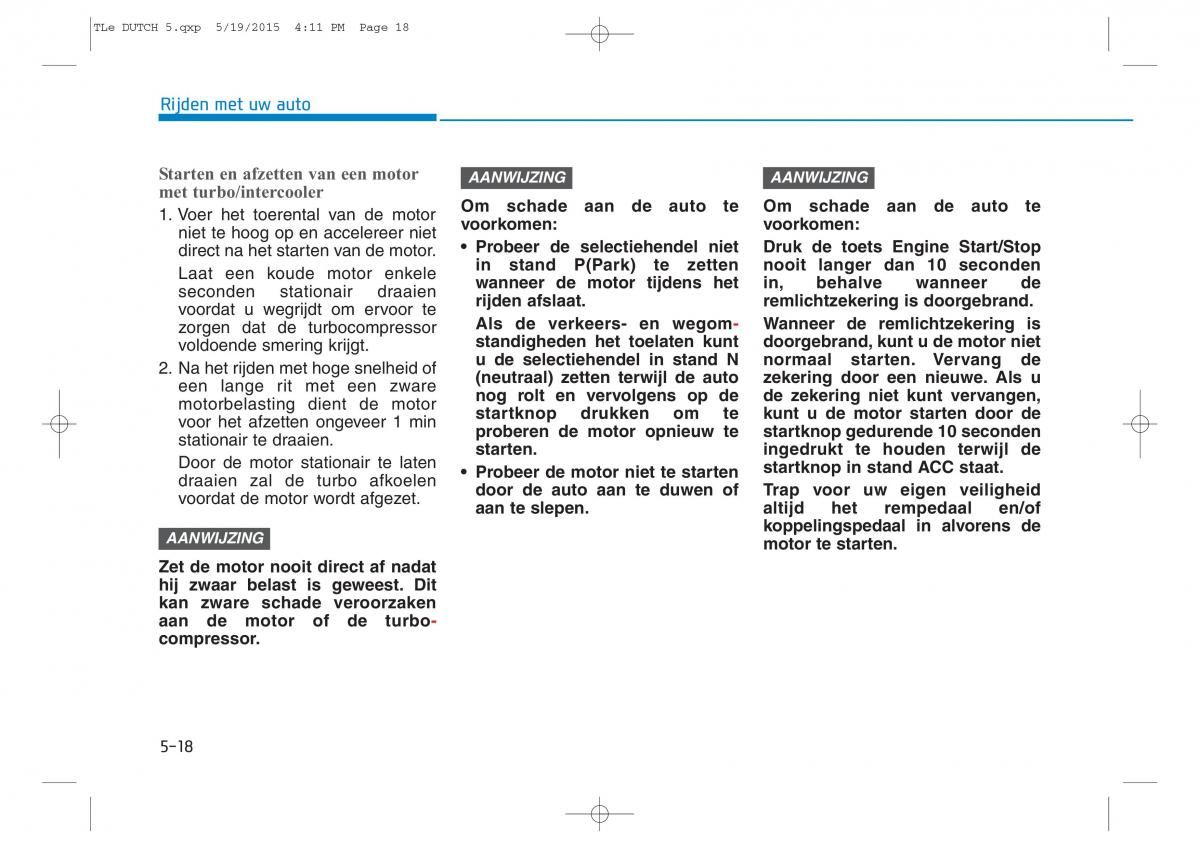 TLe DUTCH 5.qxp 5/19/2015 4:11 PM Page 18

Rijden met uw auto

Starten en afzetten van een motor met turbo/intercooler

1. Voer het toerental van de motor niet te hoog op en accelereer niet direct na het starten van de motor.

Laat een koude motor enkele seconden stationair draaien voordat u wegrijdt om ervoor te zorgen dat de turbocompressor voldoende smering krijgt.

2. Na het rijden met hoge snelheid of een lange rit met een zware motorbelasting dient de motor voor het afzetten ongeveer 1 min stationair te draaien.

Door de motor stationair te laten draaien zal de turbo afkoelen voordat de motor wordt afgezet.

AANWIJZING

Zet de motor nooit direct af nadat hij zwaar belast is geweest. Dit kan zware schade veroorzaken aan de motor of de turbocompressor.

AANWIJZING

Om schade aan de auto te voorkomen:

• Probeer de selectiehendel niet in stand P(Park) te zetten wanneer de motor tijdens het rijden afslaat.

Als de verkeers- en wegomstandigheden het toelaten kunt u de selectiehendel in stand N (neutraal) zetten terwijl de auto nog rolt en vervolgens op de startknop drukken om te proberen de motor opnieuw te starten.

• Probeer de motor niet te starten door de auto aan te duwen of aan te slepen.

AANWIJZING

Om schade aan de auto te voorkomen:

Druk de toets Engine Start/Stop nooit langer dan 10 seconden in, behalve wanneer de remlichtzekering is doorgebrand.

Wanneer de remlichtzekering is doorgebrand, kunt u de motor niet normaal starten. Vervang de zekering door een nieuwe. Als u de zekering niet kunt vervangen, kunt u de motor starten door de startknop gedurende 10 seconden ingedrukt te houden terwijl de startknop in stand ACC staat.

Trap voor uw eigen veiligheid altijd het rempedaal en/of koppelingspedaal in alvorens de motor te starten.

5-18